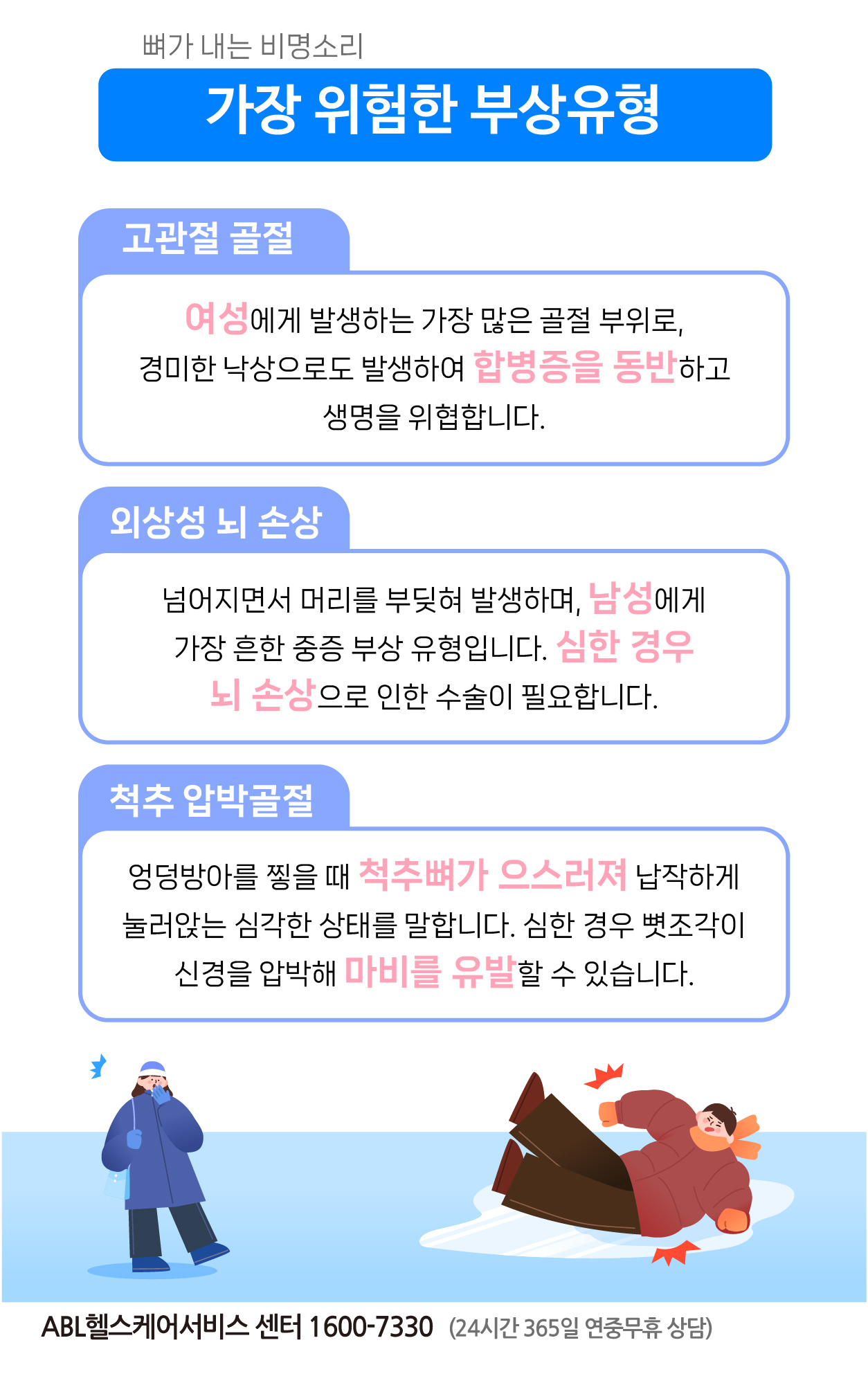 뼈가 내는 비명소리

가장 위험한 부상유형

고관절 골절

여성에게 발생하는 가장 많은 골절 부위로, 경미한 낙상으로도 발생하여 합병증을 동반하고 생명을 위협합니다.

외상성 뇌 손상

넘어지면서 머리를 부딪혀 발생하며, 남성에게 가장 흔한 중증 부상 유형입니다. 심한 경우 뇌 손상으로 인한 수술이 필요합니다.

척추 압박골절

엉덩방아를 찧을 때 척추뼈가 으스러져 납작하게 눌러앉는 심각한 상태를 말합니다. 심한 경우 뼛조각이 신경을 압박해 마비를 유발할 수 있습니다.

ABL헬스케어서비스 센터 1600-7330 (24시간 365일 연중무휴 상담)